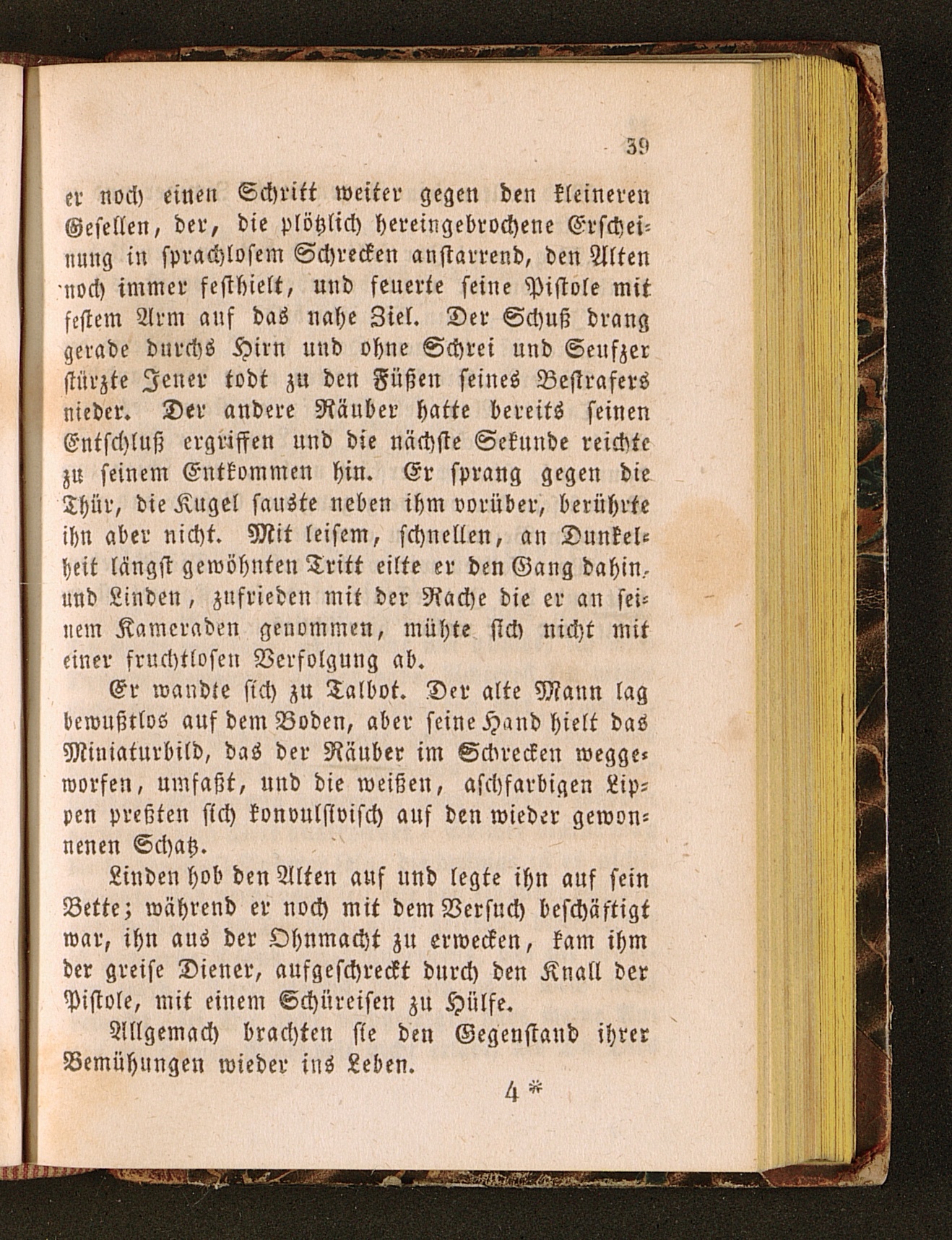 39

er noch einen Schritt weiter gegen den kleineren Gesellen, der, die plötzlich hereingebrochene Erscheinung in sprachlosem Schrecken anstarrend, den Alten noch immer festhielt, und feuerte seine Pistole mit festem Arm auf das nahe Ziel. Der Schuß drang gerade durchs Hirn und ohne Schrei und Seufzer stürzte Jener todt zu den Füßen seines Bestrafers nieder. Der andere Räuber hatte bereits seinen Entschluß ergriffen und die nächste Sekunde reichte zu seinem Entkommen hin. Er sprang gegen die Thür, die Kugel sauste neben ihm vorüber, berührte ihn aber nicht. Mit leisem, schnellen, an Dunkelheit längst gewöhnten Tritt eilte er den Gang dahin, und Linden, zufrieden mit der Rache die er an seinem Kameraden genommen, mühte sich nicht mit einer fruchtlosen Verfolgung ab.

Er wandte sich zu Talbot. Der alte Mann lag bewußtlos auf dem Boden, aber seine Hand hielt das Miniaturbild, das der Räuber im Schrecken weggeworfen, umfaßt, und die weißen, aschfarbigen Lippen preßten sich konvulsivisch auf den wieder gewonnenen Schatz.

Linden hob den Alten auf und legte ihn auf sein Bette; während er noch mit dem Versuch beschäftigt war, ihn aus der Ohnmacht zu erwecken, kam ihm der greise Diener, aufgeschreckt durch den Knall der Pistole, mit einem Schüreisen zu Hülfe.

Allgemach brachten sie den Gegenstand ihrer Bemühungen wieder ins Leben.

4 *